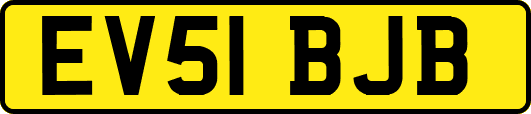 EV51 BJB